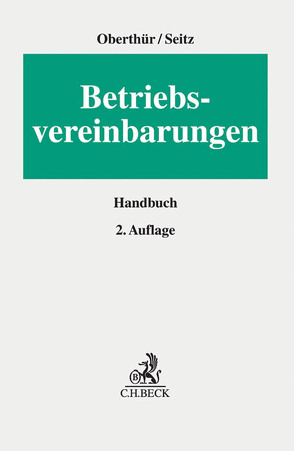 Oberthür / Seitz

Betriebsvereinbarungen

Handbuch

2. Auflage

B

C.H.BECK